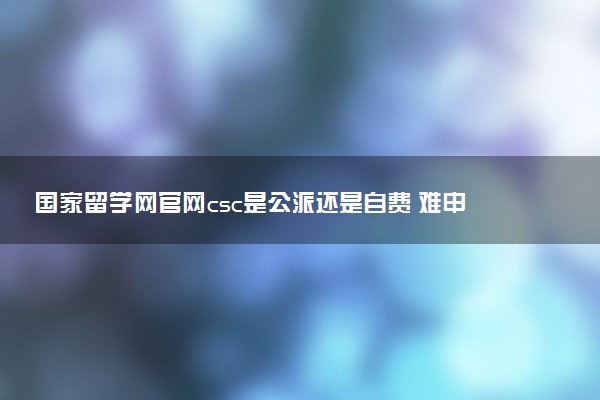 国家留学网官网csc是公派还是自费 难申